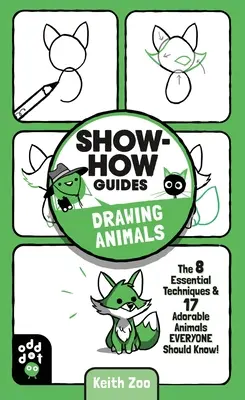 SHOW-HOW GUIDES

DRAWING ANIMALS

The 8 Essential Techniques & 17 Adorable Animals EVERYONE Should Know!

odd dot

Keith Zoo